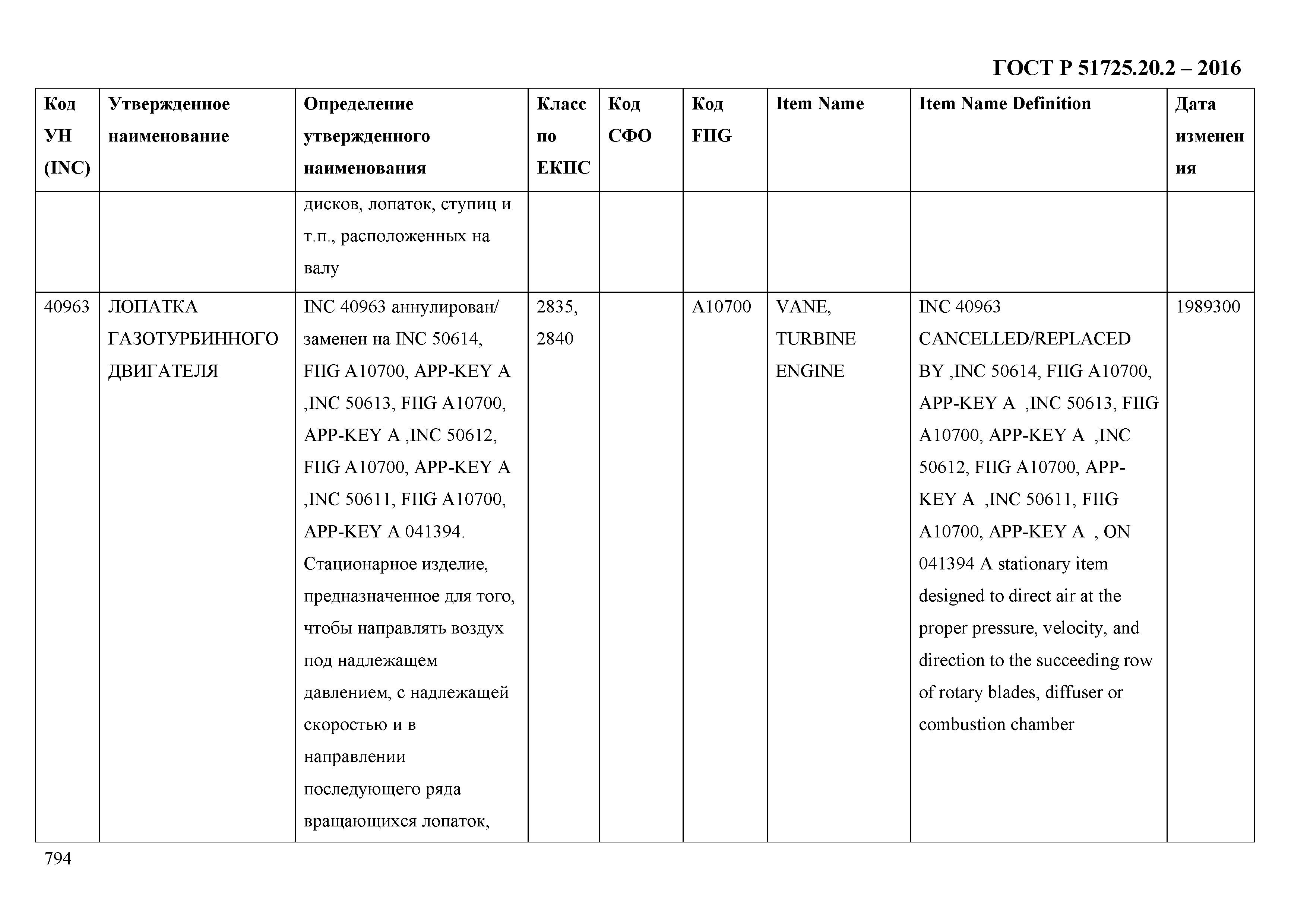 ГОСТ Р 51725.20.2 – 2016

| Код УН (INC) | Утвержденное наименование | Определение утвержденного наименования | Класс по ЕКПС | Код СФО | Код FIIG | Item Name | Item Name Definition | Дата изменения |
|---|---|---|---|---|---|---|---|---|
| | | дисков, лопаток, ступиц и т.п., расположенных на валу | | | | | | |
| 40963 | ЛОПАТКА ГАЗОТУРБИННОГО ДВИГАТЕЛЯ | INC 40963 аннулирован/ заменен на INC 50614, FIIG A10700, APP-KEY A ,INC 50613, FIIG A10700, APP-KEY A ,INC 50612, FIIG A10700, APP-KEY A ,INC 50611, FIIG A10700, APP-KEY A 041394. Стационарное изделие, предназначенное для того, чтобы направлять воздух под надлежащем давлением, с надлежащей скоростью и в направлении последующего ряда вращающихся лопаток, | 2835, 2840 | | A10700 | VANE, TURBINE ENGINE | INC 40963 CANCELLED/REPLACED BY ,INC 50614, FIIG A10700, APP-KEY A ,INC 50613, FIIG A10700, APP-KEY A ,INC 50612, FIIG A10700, APP-KEY A ,INC 50611, FIIG A10700, APP-KEY A , ON 041394 A stationary item designed to direct air at the proper pressure, velocity, and direction to the succeeding row of rotary blades, diffuser or combustion chamber | 1989300 |

794